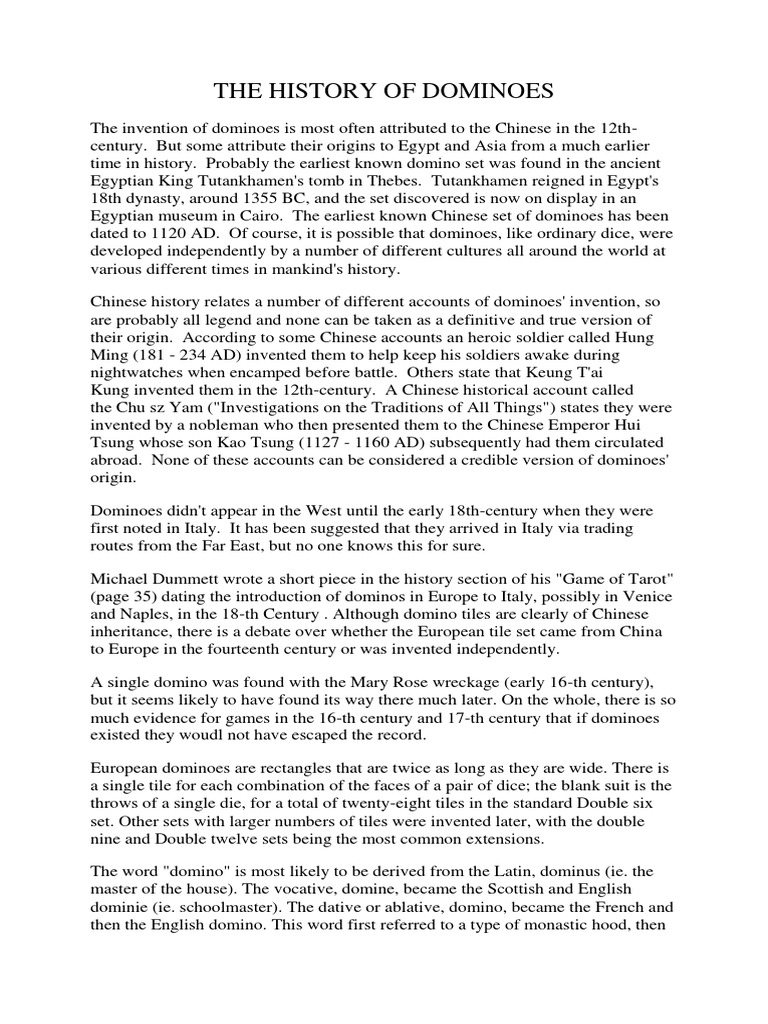 THE HISTORY OF DOMINOES

The invention of dominoes is most often attributed to the Chinese in the 12th-century. But some attribute their origins to Egypt and Asia from a much earlier time in history. Probably the earliest known domino set was found in the ancient Egyptian King Tutankhamen's tomb in Thebes. Tutankhamen reigned in Egypt's 18th dynasty, around 1355 BC, and the set discovered is now on display in an Egyptian museum in Cairo. The earliest known Chinese set of dominoes has been dated to 1120 AD. Of course, it is possible that dominoes, like ordinary dice, were developed independently by a number of different cultures all around the world at various different times in mankind's history.

Chinese history relates a number of different accounts of dominoes' invention, so are probably all legend and none can be taken as a definitive and true version of their origin. According to some Chinese accounts an heroic soldier called Hung Ming (181 - 234 AD) invented them to help keep his soldiers awake during nightwatches when encamped before battle. Others state that Keung T'ai Kung invented them in the 12th-century. A Chinese historical account called the Chu sz Yam ("Investigations on the Traditions of All Things") states they were invented by a nobleman who then presented them to the Chinese Emperor Hui Tsung whose son Kao Tsung (1127 - 1160 AD) subsequently had them circulated abroad. None of these accounts can be considered a credible version of dominoes' origin.

Dominoes didn't appear in the West until the early 18th-century when they were first noted in Italy. It has been suggested that they arrived in Italy via trading routes from the Far East, but no one knows this for sure.

Michael Dummett wrote a short piece in the history section of his "Game of Tarot" (page 35) dating the introduction of dominos in Europe to Italy, possibly in Venice and Naples, in the 18-th Century . Although domino tiles are clearly of Chinese inheritance, there is a debate over whether the European tile set came from China to Europe in the fourteenth century or was invented independently.

A single domino was found with the Mary Rose wreckage (early 16-th century), but it seems likely to have found its way there much later. On the whole, there is so much evidence for games in the 16-th century and 17-th century that if dominoes existed they woudl not have escaped the record.

European dominoes are rectangles that are twice as long as they are wide. There is a single tile for each combination of the faces of a pair of dice; the blank suit is the throws of a single die, for a total of twenty-eight tiles in the standard Double six set. Other sets with larger numbers of tiles were invented later, with the double nine and Double twelve sets being the most common extensions.

The word "domino" is most likely to be derived from the Latin, dominus (ie. the master of the house). The vocative, domine, became the Scottish and English dominie (ie. schoolmaster). The dative or ablative, domino, became the French and then the English domino. This word first referred to a type of monastic hood, then